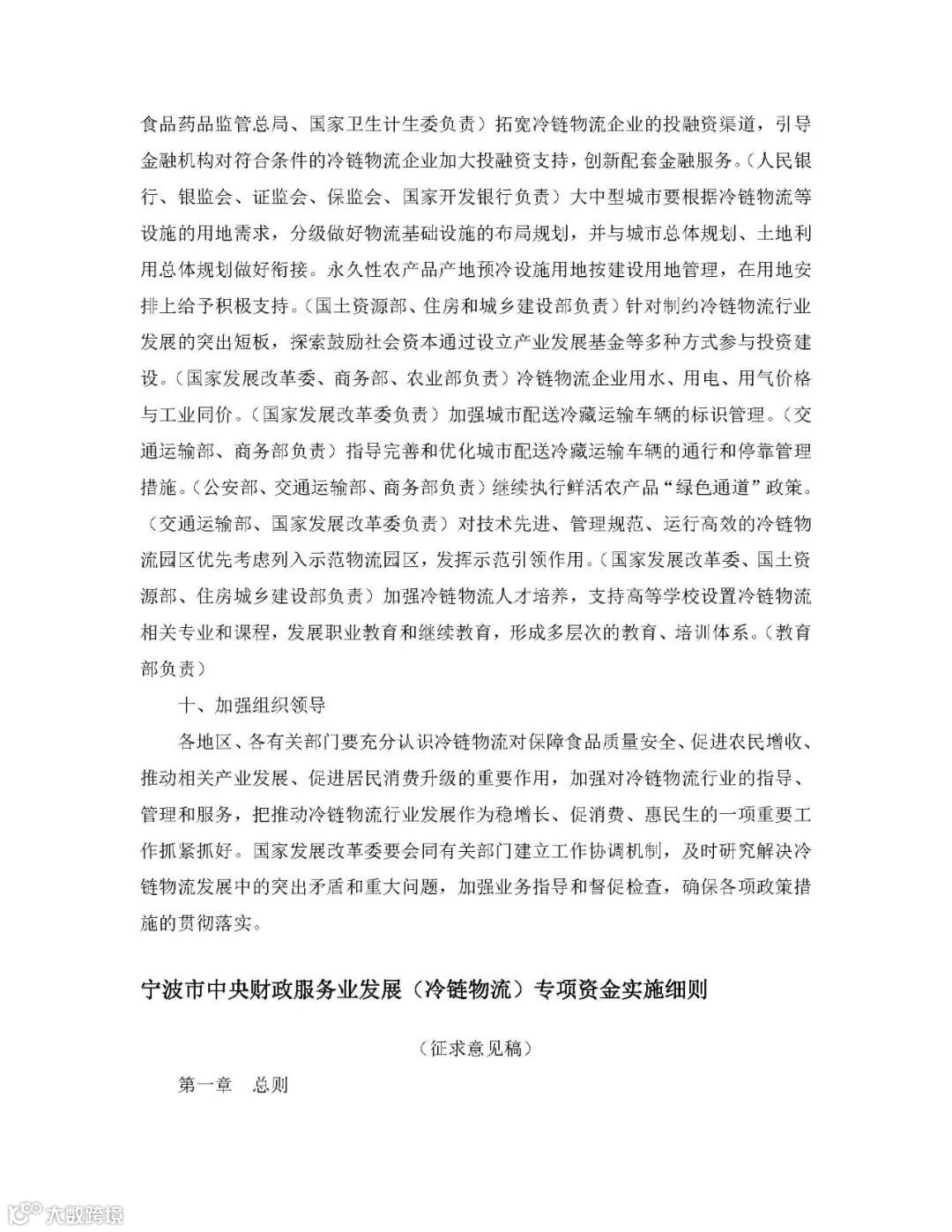 食品药品监管总局、国家卫生计生委负责）拓宽冷链物流企业的投融资渠道，引导金融机构对符合条件的冷链物流企业加大投融资支持，创新配套金融服务。（人民银行、银监会、证监会、保监会、国家开发银行负责）大中型城市要根据冷链物流等设施的用地需求，分级做好物流基础设施的布局规划，并与城市总体规划、土地利用总体规划做好衔接。永久性农产品产地预冷设施用地按建设用地管理，在用地安排上给予积极支持。（国土资源部、住房和城乡建设部负责）针对制约冷链物流行业发展的突出短板，探索鼓励社会资本通过设立产业发展基金等多种方式参与投资建设。（国家发展改革委、商务部、农业部负责）冷链物流企业用水、用电、用气价格与工业同价。（国家发展改革委负责）加强城市配送冷藏运输车辆的标识管理。（交通运输部、商务部负责）指导完善和优化城市配送冷藏运输车辆的通行和停靠管理措施。（公安部、交通运输部、商务部负责）继续执行鲜活农产品“绿色通道”政策。（交通运输部、国家发展改革委负责）对技术先进、管理规范、运行高效的冷链物流园区优先考虑列入示范物流园区，发挥示范引领作用。（国家发展改革委、国土资源部、住房城乡建设部负责）加强冷链物流人才培养，支持高等学校设置冷链物流相关专业和课程，发展职业教育和继续教育，形成多层次的教育、培训体系。（教育部负责）

十、加强组织领导

各地区、各有关部门要充分认识冷链物流对保障食品质量安全、促进农民增收、推动相关产业发展、促进居民消费升级的重要作用，加强对冷链物流行业的指导、管理和服务，把推动冷链物流行业发展作为稳增长、促消费、惠民生的一项重要工作抓紧抓好。国家发展改革委要会同有关部门建立工作协调机制，及时研究解决冷链物流发展中的突出矛盾和重大问题，加强业务指导和督促检查，确保各项政策措施的贯彻落实。

宁波市中央财政服务业发展（冷链物流）专项资金实施细则

（征求意见稿）

第一章 总则

大数跨境